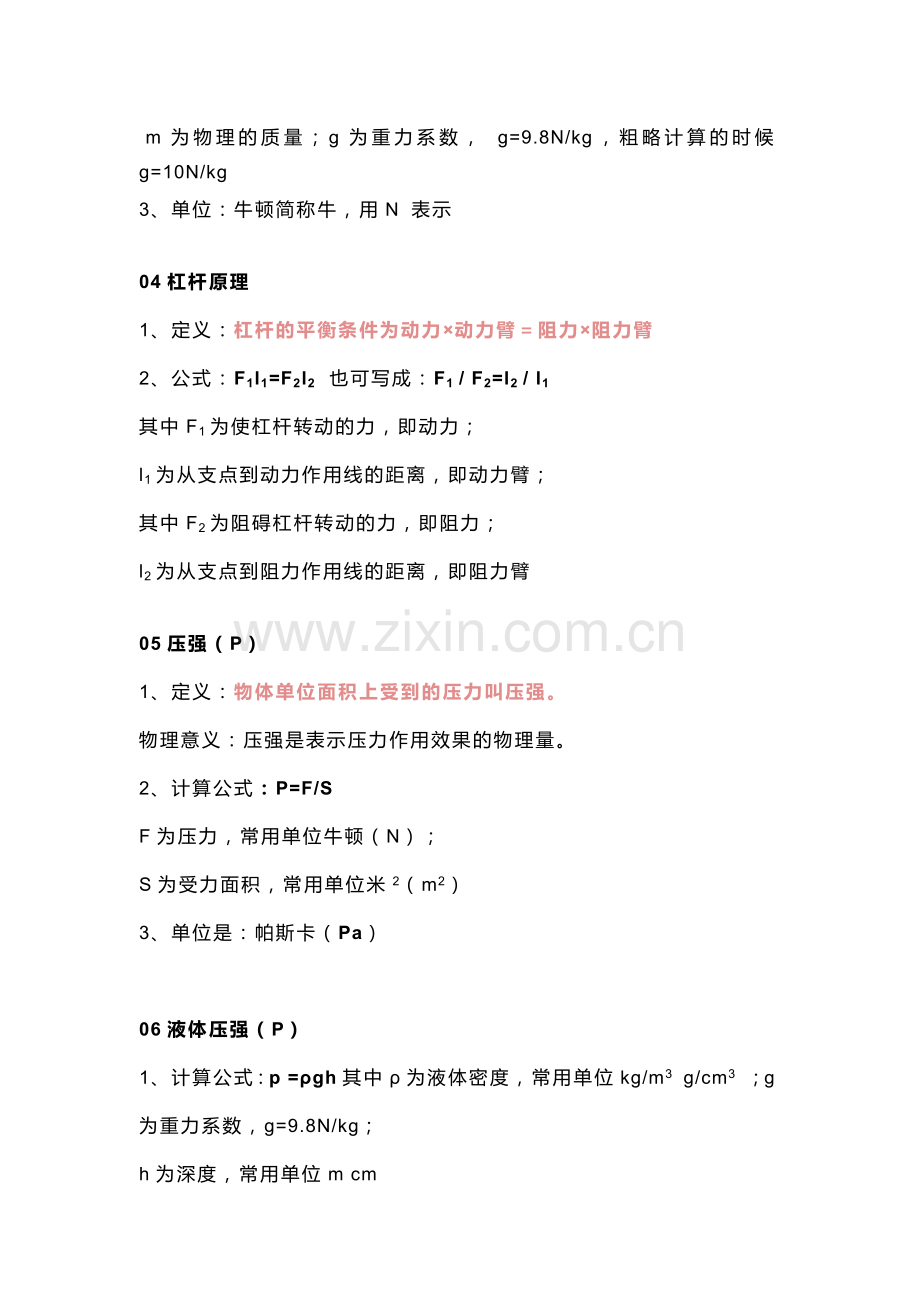 m 为物理的质量；g 为重力系数， g=9.8N/kg，粗略计算的时候 g=10N/kg

3、单位：牛顿简称牛，用 N 表示

04 杠杆原理

1、定义：杠杆的平衡条件为动力×动力臂 = 阻力×阻力臂

2、公式：$F_1l_1=F_2l_2$ 也可写成：$F_1 / F_2=l_2 / l_1$

其中 $F_1$ 为使杠杆转动的力，即动力；

$l_1$ 为从支点到动力作用线的距离，即动力臂；

其中 $F_2$ 为阻碍杠杆转动的力，即阻力；

$l_2$ 为从支点到阻力作用线的距离，即阻力臂

www.zixin.com.cn

05 压强（P）

1、定义：物体单位面积上受到的压力叫压强。

物理意义：压强是表示压力作用效果的物理量。

2、计算公式：P=F/S

F 为压力，常用单位牛顿（N）；

S 为受力面积，常用单位米$^2$（$m^2$）

3、单位是：帕斯卡（Pa）

06 液体压强（P）

1、计算公式：p =ρgh 其中 ρ 为液体密度，常用单位 $kg/m^3$ $g/cm^3$ ；g 为重力系数，g=9.8N/kg；

h 为深度，常用单位 m cm